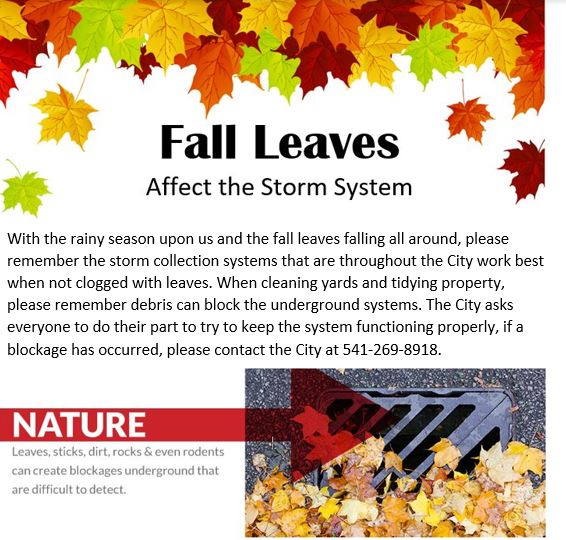 Fall Leaves

Affect the Storm System

With the rainy season upon us and the fall leaves falling all around, please remember the storm collection systems that are throughout the City work best when not clogged with leaves. When cleaning yards and tidying property, please remember debris can block the underground systems. The City asks everyone to do their part to try to keep the system functioning properly, if a blockage has occurred, please contact the City at 541-269-8918.

NATURE

Leaves, sticks, dirt, rocks & even rodents can create blockages underground that are difficult to detect.